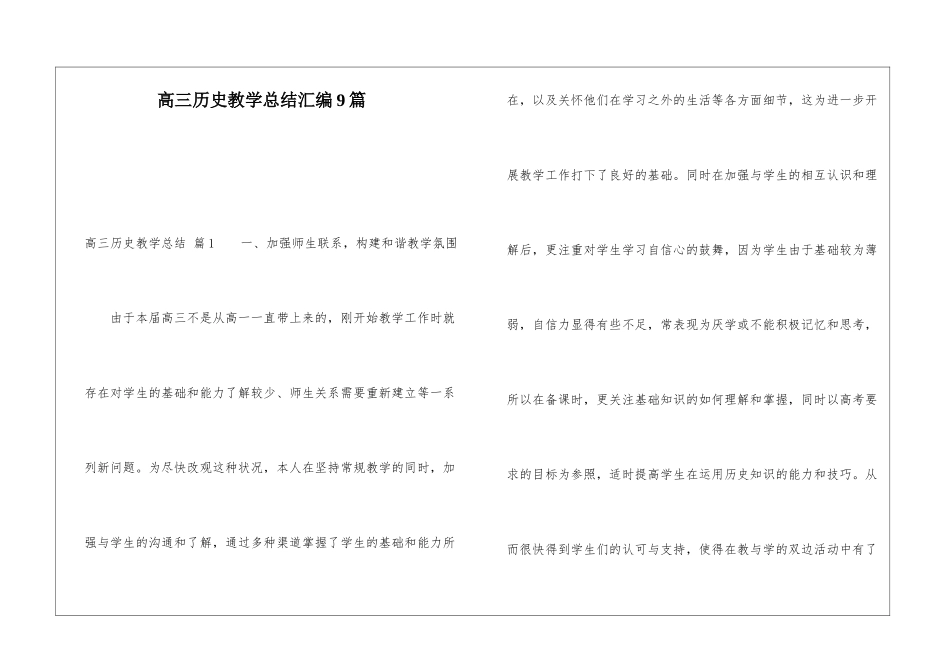 高三历史教学总结汇编9篇

高三历史教学总结 篇1 一、加强师生联系，构建和谐教学氛围

由于本届高三不是从高一一直带上来的，刚开始教学工作时就存在对学生的基础和能力了解较少、师生关系需要重新建立等一系列新问题。为尽快改观这种状况，本人在坚持常规教学的同时，加强与学生的沟通和了解，通过多种渠道掌握了学生的基础和能力所在，以及关怀他们在学习之外的生活等各方面细节，这为进一步开展教学工作打下了良好的基础。同时在加强与学生的相互认识和理解后，更注重对学生学习自信心的鼓舞，因为学生由于基础较为薄弱，自信力显得有些不足，常表现为厌学或不能积极记忆和思考，所以在备课时，更关注基础知识的如何理解和掌握，同时以高考要求的目标为参照，适时提高学生在运用历史知识的能力和技巧。从而很快得到学生们的认可与支持，使得在教与学的双边活动中有了